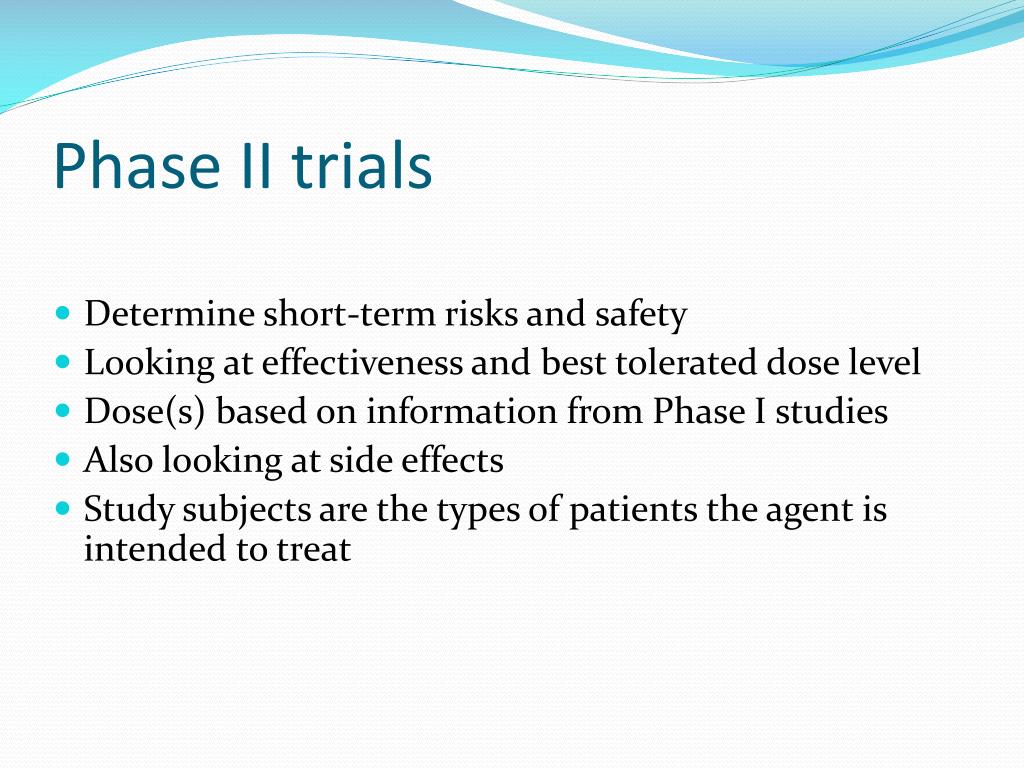 Phase II trials

- Determine short-term risks and safety
- Looking at effectiveness and best tolerated dose level
- Dose(s) based on information from Phase I studies
- Also looking at side effects
- Study subjects are the types of patients the agent is intended to treat